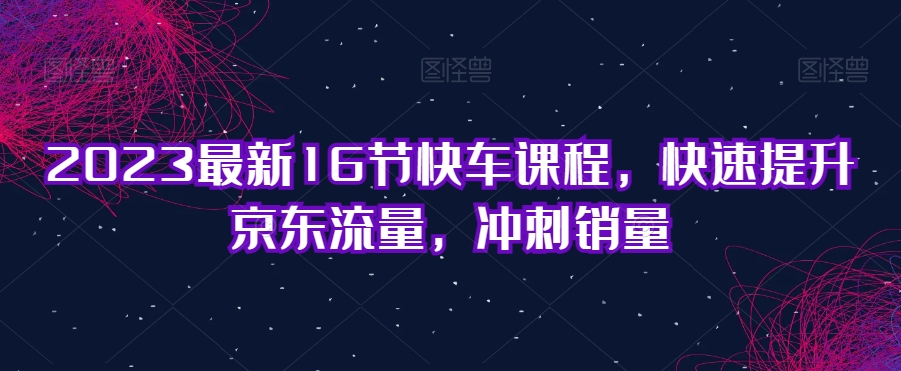 图怪兽 图怪兽 图怪兽

2023最新16节快车课程，快速提升京东流量，冲刺销量